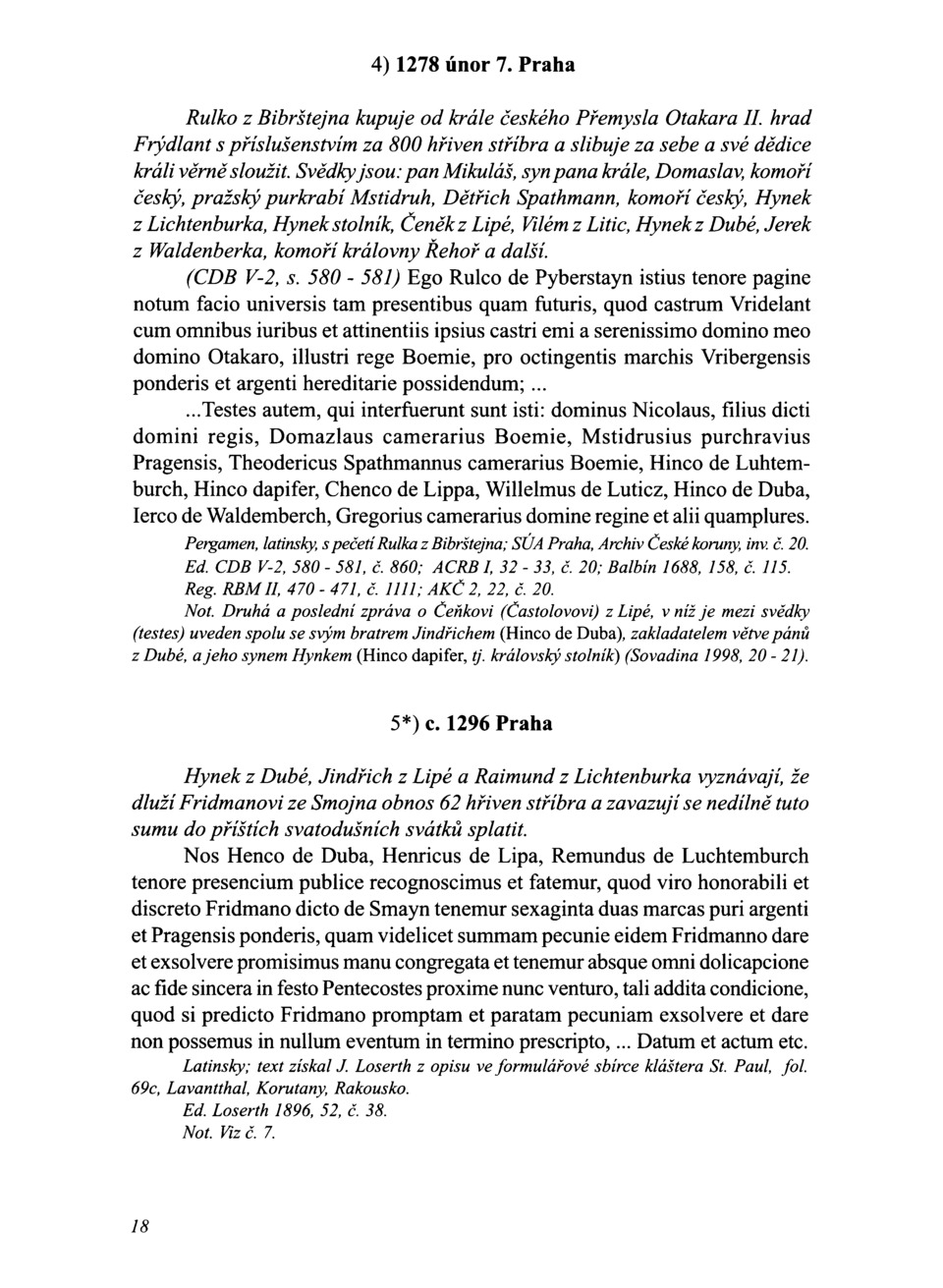 4) 1278 únor 7. Praha

Rulko z Bibrštejna kupuje od krále českého Přemysla Otakara II. hrad Frýdlant s příslušenstvím za 800 hřiven stříbra a slibuje za sebe a své dědice králi věrně sloužit. Svědky jsou: pan Mikuláš, syn pana krále, Domaslav, komoří český, pražský purkrabí Mstidruh, Dětřich Spathmann, komoří český, Hynek z Lichtenburka, Hynek stolník, Čeněk z Lipé, Vilém z Litic, Hynek z Dubé, Jerek z Waldenberka, komoří královny Řehoř a další.

(CDB V-2, s. 580 - 581) Ego Rulco de Pyberstayn istius tenore pagine notum facio universis tam presentibus quam futuris, quod castrum Vridelant cum omnibus iuribus et attinentiis ipsius castri emi a serenissimo domino meo domino Otakaro, illustri rege Boemie, pro octingentis marchis Vribergensis ponderis et argenti hereditarie possidendum; ...

...Testes autem, qui interfuerunt sunt isti: dominus Nicolaus, filius dicti domini regis, Domazlaus camerarius Boemie, Mstidrusius purchravius Pragensis, Theodericus Spathmannus camerarius Boemie, Hinco de Luhtemburch, Hinco dapifer, Chenco de Lippa, Willelmus de Luticz, Hinco de Duba, Ierco de Waldemberch, Gregorius camerarius domine regine et alii quamplures.

Pergamen, latinsky, s pečetí Rulka z Bibrštejna; SÚA Praha, Archiv České koruny, inv. č. 20.
Ed. CDB V-2, 580 - 581, č. 860; ACRB I, 32 - 33, č. 20; Balbín 1688, 158, č. 115.
Reg. RBM II, 470 - 471, č. 1111; AKČ 2, 22, č. 20.
Not. Druhá a poslední zpráva o Čeňkovi (Častolovovi) z Lipé, v níž je mezi svědky (testes) uveden spolu se svým bratrem Jindřichem (Hinco de Duba), zakladatelem větve pánů z Dubé, a jeho synem Hynkem (Hinco dapifer, tj. královský stolník) (Sovadina 1998, 20 - 21).

5*) c. 1296 Praha

Hynek z Dubé, Jindřich z Lipé a Raimund z Lichtenburka vyznávají, že dluží Fridmanovi ze Smojna obnos 62 hřiven stříbra a zavazují se nedílně tuto sumu do příštích svatodušních svátků splatit.

Nos Henco de Duba, Henricus de Lipa, Remundus de Luchtemburch tenore presencium publice recognoscimus et fatemur, quod viro honorabili et discreto Fridmano dicto de Smayn tenemur sexaginta duas marcas puri argenti et Pragensis ponderis, quam videlicet summam pecunie eidem Fridmanno dare et exsolvere promisimus manu congregata et tenemur absque omni dolicapcione ac fide sincera in festo Pentecostes proxime nunc venturo, tali addita condicione, quod si predicto Fridmano promptam et paratam pecuniam exsolvere et dare non possemus in nullum eventum in termino prescripto, ... Datum et actum etc.

Latinsky; text získal J. Loserth z opisu ve formulářové sbírce kláštera St. Paul, fol. 69c, Lavantthal, Korutany, Rakousko.
Ed. Loserth 1896, 52, č. 38.
Not. Viz č. 7.

18